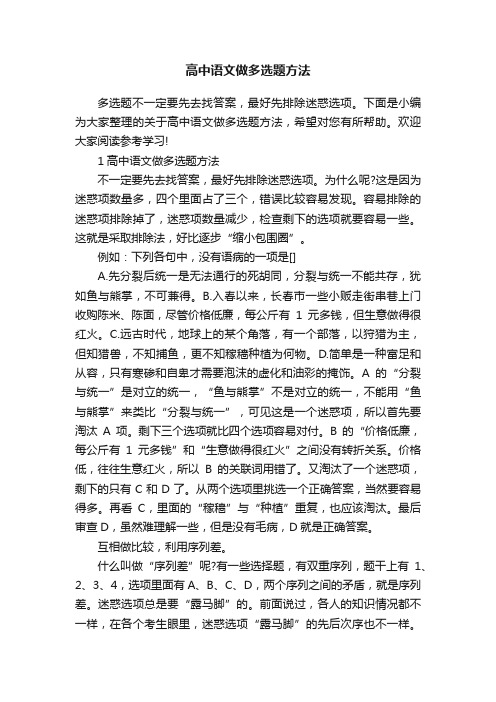 高中语文做多选题方法

多选题不一定要先去找答案，最好先排除迷惑选项。下面是小编为大家整理的关于高中语文做多选题方法，希望对您有所帮助。欢迎大家阅读参考学习!

1 高中语文做多选题方法

不一定要先去找答案，最好先排除迷惑选项。为什么呢?这是因为迷惑项数量多，四个里面占了三个，错误比较容易发现。容易排除的迷惑项排除掉了，迷惑项数量减少，检查剩下的选项就要容易一些。这就是采取排除法，好比逐步“缩小包围圈”。

例如：下列各句中，没有语病的一项是[]

A.先分裂后统一是无法通行的死胡同，分裂与统一不能共存，犹如鱼与熊掌，不可兼得。B.入春以来，长春市一些小贩走街串巷上门收购陈米、陈面，尽管价格低廉，每公斤有 1 元多钱，但生意做得很红火。C.远古时代，地球上的某个角落，有一个部落，以狩猎为主，但知猎兽，不知捕鱼，更不知稼穑种植为何物。D.简单是一种富足和从容，只有寒碜和自卑才需要泡沫的虚化和油彩的掩饰。A 的“分裂与统一”是对立的统一，“鱼与熊掌”不是对立的统一，不能用“鱼与熊掌”来类比“分裂与统一”，可见这是一个迷惑项，所以首先要淘汰 A 项。剩下三个选项就比四个选项容易对付。B 的“价格低廉，每公斤有 1 元多钱”和“生意做得很红火”之间没有转折关系。价格低，往往生意红火，所以 B 的关联词用错了。又淘汰了一个迷惑项，剩下的只有 C 和 D 了。从两个选项里挑选一个正确答案，当然要容易得多。再看 C，里面的“稼穑”与“种植”重复，也应该淘汰。最后审查 D，虽然难理解一些，但是没有毛病，D 就是正确答案。

互相做比较，利用序列差。

什么叫做“序列差”呢?有一些选择题，有双重序列，题干上有 1、2、3、4，选项里面有 A、B、C、D，两个序列之间的矛盾，就是序列差。迷惑选项总是要“露马脚”的。前面说过，各人的知识情况都不一样，在各个考生眼里，迷惑选项“露马脚”的先后次序也不一样。